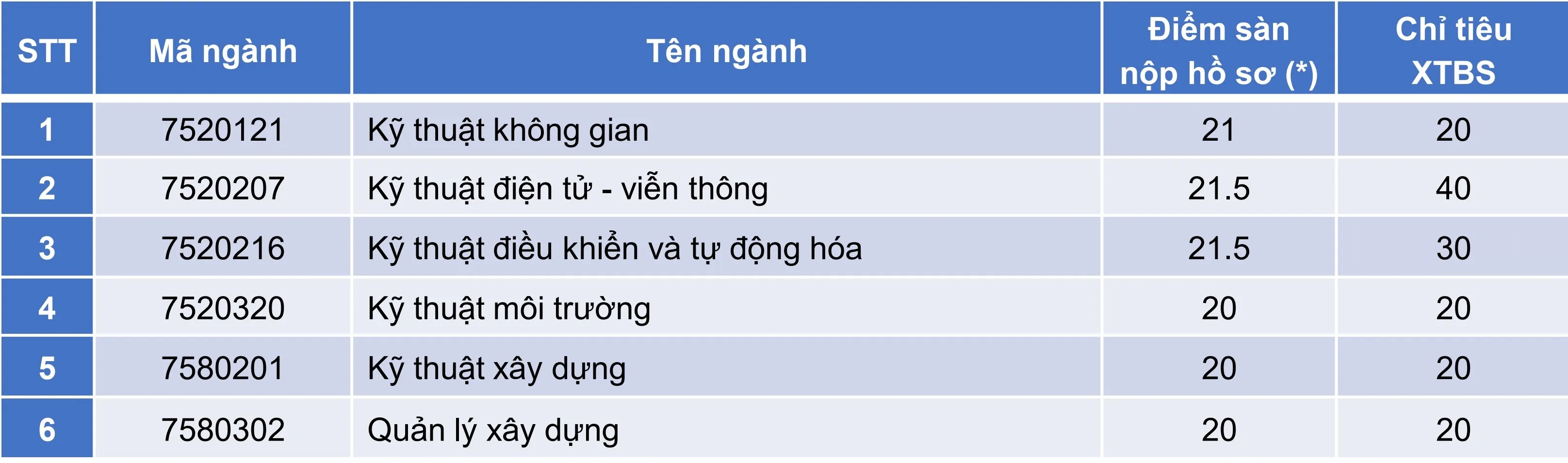 | STT | Mã ngành | Tên ngành | Điểm sàn nộp hồ sơ (*) | Chỉ tiêu XTBS |
|---|---|---|---|---|
| 1 | 7520121 | Kỹ thuật không gian | 21 | 20 |
| 2 | 7520207 | Kỹ thuật điện tử - viễn thông | 21.5 | 40 |
| 3 | 7520216 | Kỹ thuật điều khiển và tự động hóa | 21.5 | 30 |
| 4 | 7520320 | Kỹ thuật môi trường | 20 | 20 |
| 5 | 7580201 | Kỹ thuật xây dựng | 20 | 20 |
| 6 | 7580302 | Quản lý xây dựng | 20 | 20 |